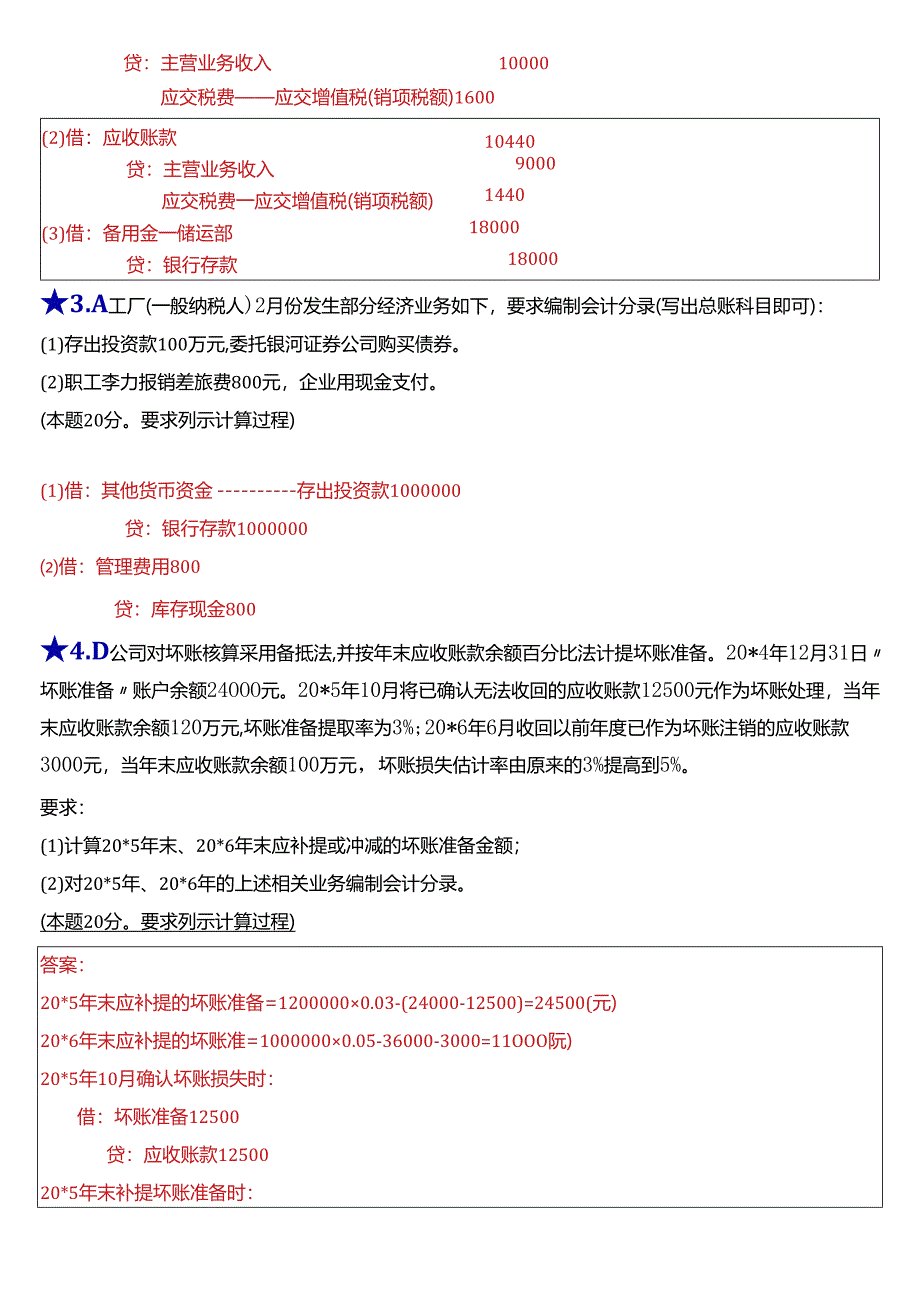 贷：主营业务收入　10000

应交税费——应交增值税(销项税额)1600

(2)借：应收账款　10440

贷：主营业务收入　9000

应交税费一应交增值税(销项税额)　1440

(3)借：备用金一储运部　18000

贷：银行存款　18000

★3.A工厂(一般纳税人)2月份发生部分经济业务如下，要求编制会计分录(写出总账科目即可)：

(1)存出投资款100万元,委托银河证券公司购买债券。

(2)职工李力报销差旅费800元，企业用现金支付。

(本题20分。要求列示计算过程)

(1)借：其他货币资金----------存出投资款1000000

贷：银行存款1000000

⑵借：管理费用800

贷：库存现金800

★4.D公司对坏账核算采用备抵法,并按年末应收账款余额百分比法计提坏账准备。20*4年12月31日〃坏账准备〃账户余额24000元。20*5年10月将已确认无法收回的应收账款12500元作为坏账处理，当年末应收账款余额120万元,坏账准备提取率为3%；20*6年6月收回以前年度已作为坏账注销的应收账款3000元，当年末应收账款余额100万元，坏账损失估计率由原来的3%提高到5%。

要求：

(1)计算20*5年末、20*6年末应补提或冲减的坏账准备金额；

(2)对20*5年、20*6年的上述相关业务编制会计分录。

(本题20分。要求列示计算过程)

答案：

20*5年末应补提的坏账准备=1200000×0.03-(24000-12500)=24500(元)

20*6年末应补提的坏账准=1000000×0.05-36000-3000=11OOO阮)

20*5年10月确认坏账损失时：

借：坏账准备12500

贷：应收账款12500

20*5年末补提坏账准备时：